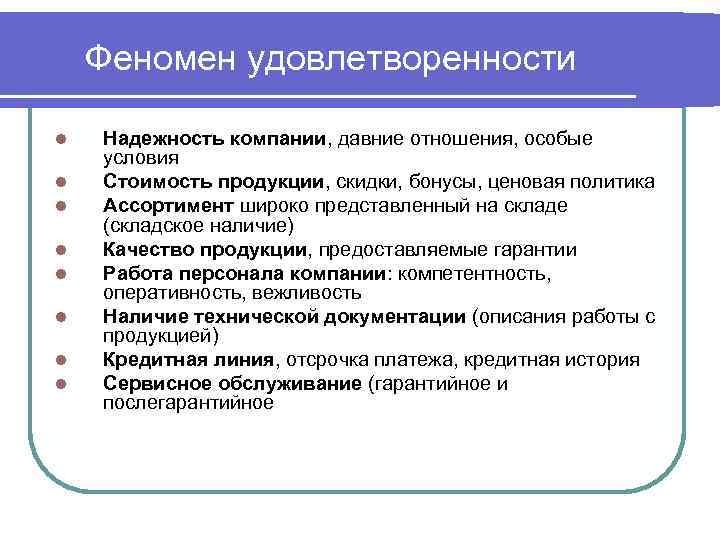 Феномен удовлетворенности

- Надежность компании, давние отношения, особые условия
- Стоимость продукции, скидки, бонусы, ценовая политика
- Ассортимент широко представленный на складе (складское наличие)
- Качество продукции, предоставляемые гарантии
- Работа персонала компании: компетентность, оперативность, вежливость
- Наличие технической документации (описания работы с продукцией)
- Кредитная линия, отсрочка платежа, кредитная история
- Сервисное обслуживание (гарантийное и послегарантийное